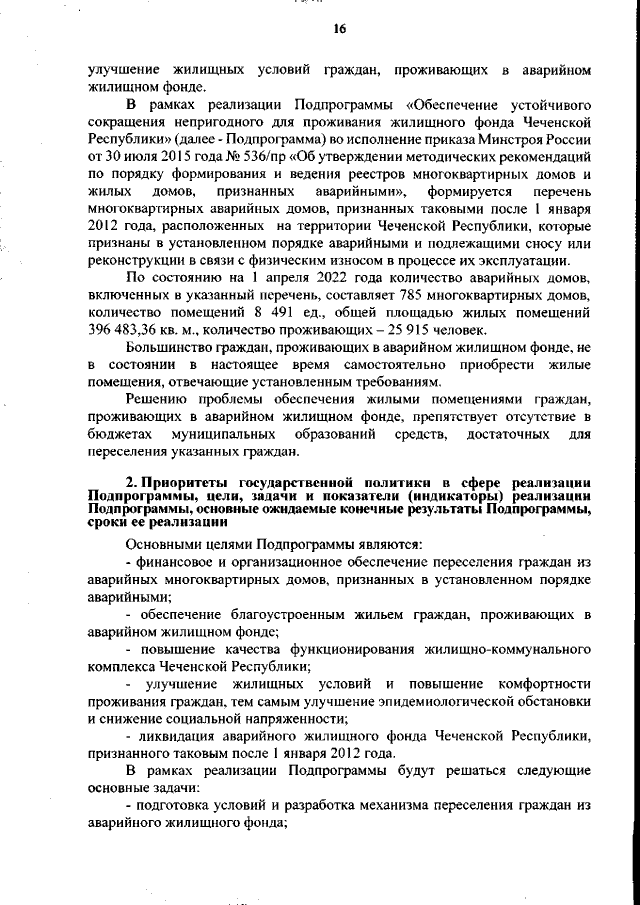 16

улучшение жилищных условий граждан, проживающих в аварийном жилищном фонде.

В рамках реализации Подпрограммы «Обеспечение устойчивого сокращения непригодного для проживания жилищного фонда Чеченской Республики» (далее - Подпрограмма) во исполнение приказа Минстроя России от 30 июля 2015 года № 536/пр «Об утверждении методических рекомендаций по порядку формирования и ведения реестров многоквартирных домов и жилых домов, признанных аварийными», формируется перечень многоквартирных аварийных домов, признанных таковыми после 1 января 2012 года, расположенных на территории Чеченской Республики, которые признаны в установленном порядке аварийными и подлежащими сносу или реконструкции в связи с физическим износом в процессе их эксплуатации.

По состоянию на 1 апреля 2022 года количество аварийных домов, включенных в указанный перечень, составляет 785 многоквартирных домов, количество помещений 8 491 ед., общей площадью жилых помещений 396 483,36 кв. м., количество проживающих – 25 915 человек.

Большинство граждан, проживающих в аварийном жилищном фонде, не в состоянии в настоящее время самостоятельно приобрести жилые помещения, отвечающие установленным требованиям.

Решению проблемы обеспечения жилыми помещениями граждан, проживающих в аварийном жилищном фонде, препятствует отсутствие в бюджетах муниципальных образований средств, достаточных для переселения указанных граждан.

2. Приоритеты государственной политики в сфере реализации Подпрограммы, цели, задачи и показатели (индикаторы) реализации Подпрограммы, основные ожидаемые конечные результаты Подпрограммы, сроки ее реализации

Основными целями Подпрограммы являются:

- финансовое и организационное обеспечение переселения граждан из аварийных многоквартирных домов, признанных в установленном порядке аварийными;

- обеспечение благоустроенным жильем граждан, проживающих в аварийном жилищном фонде;

- повышение качества функционирования жилищно-коммунального комплекса Чеченской Республики;

- улучшение жилищных условий и повышение комфортности проживания граждан, тем самым улучшение эпидемиологической обстановки и снижение социальной напряженности;

- ликвидация аварийного жилищного фонда Чеченской Республики, признанного таковым после 1 января 2012 года.

В рамках реализации Подпрограммы будут решаться следующие основные задачи:

- подготовка условий и разработка механизма переселения граждан из аварийного жилищного фонда;